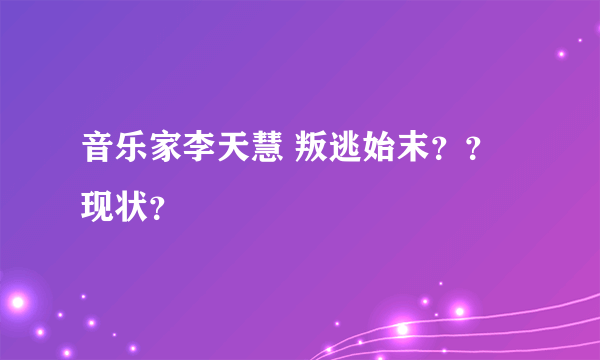 音乐家李天慧 叛逃始末？？现状？